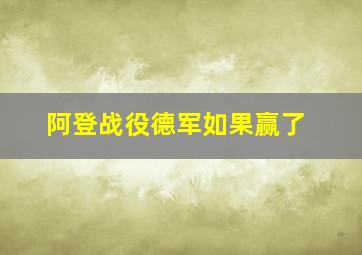 阿登战役德军如果赢了